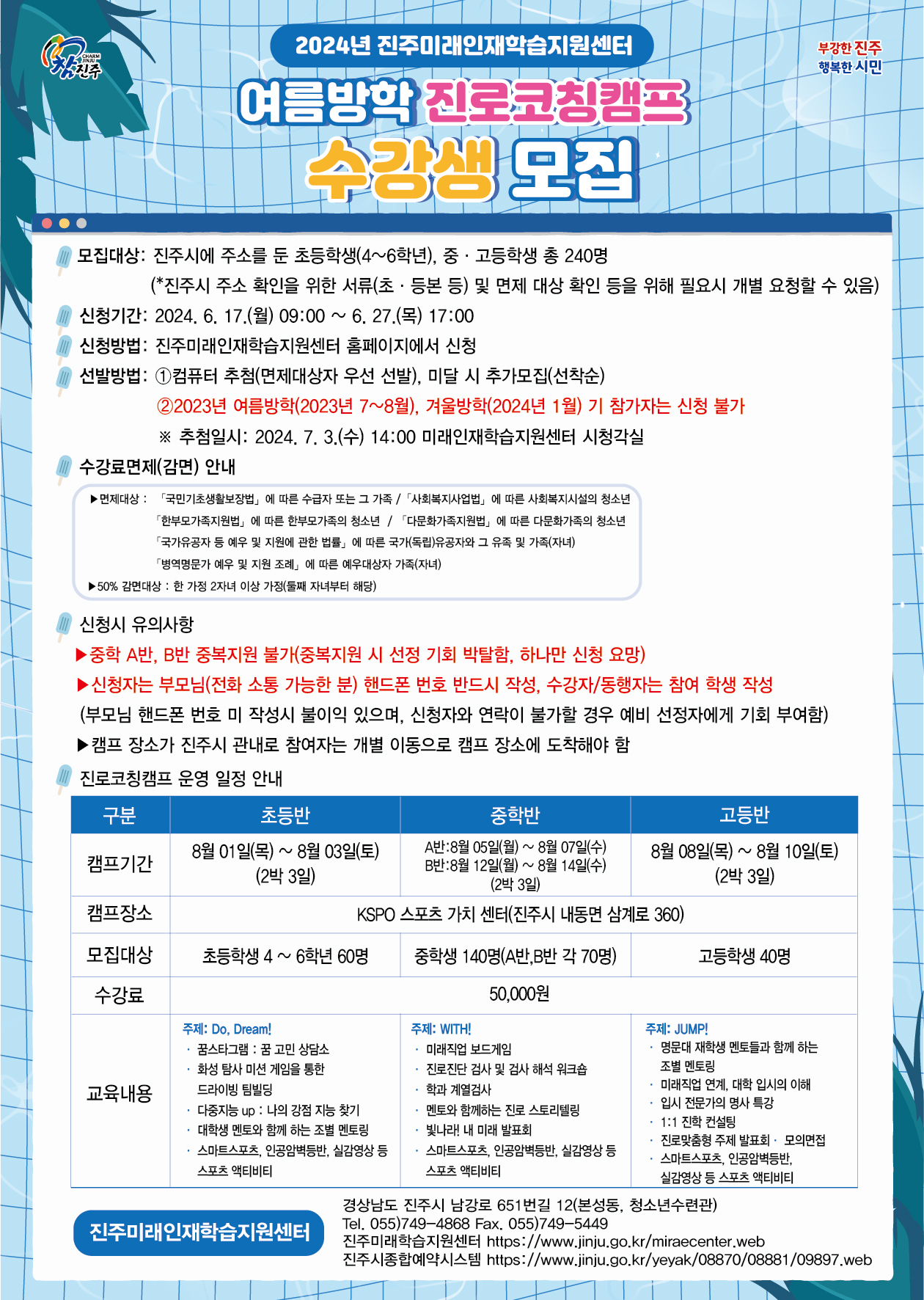 CHARM JINJU 참진주

2024년 진주미래인재학습지원센터

부강한 진주
행복한 시민

여름방학 진로코칭캠프
수강생 모집

모집대상: 진주시에 주소를 둔 초등학생(4~6학년), 중 · 고등학생 총 240명
(*진주시 주소 확인을 위한 서류(초 · 등본 등) 및 면제 대상 확인 등을 위해 필요시 개별 요청할 수 있음)

신청기간: 2024. 6. 17.(월) 09:00 ~ 6. 27.(목) 17:00

신청방법: 진주미래인재학습지원센터 홈페이지에서 신청

선발방법: ①컴퓨터 추첨(면제대상자 우선 선발), 미달 시 추가모집(선착순)
②2023년 여름방학(2023년 7~8월), 겨울방학(2024년 1월) 기 참가자는 신청 불가
※ 추첨일시: 2024. 7. 3.(수) 14:00 미래인재학습지원센터 시청각실

수강료면제(감면) 안내

▶면제대상 : 「국민기초생활보장법」에 따른 수급자 또는 그 가족 / 「사회복지사업법」에 따른 사회복지시설의 청소년
「한부모가족지원법」에 따른 한부모가족의 청소년 / 「다문화가족지원법」에 따른 다문화가족의 청소년
「국가유공자 등 예우 및 지원에 관한 법률」에 따른 국가(독립)유공자와 그 유족 및 가족(자녀)
「병역명문가 예우 및 지원 조례」에 따른 예우대상자 가족(자녀)
▶50% 감면대상 : 한 가정 2자녀 이상 가정(둘째 자녀부터 해당)

신청시 유의사항
▶중학 A반, B반 중복지원 불가(중복지원 시 선정 기회 박탈함, 하나만 신청 요망)
▶신청자는 부모님(전화 소통 가능한 분) 핸드폰 번호 반드시 작성, 수강자/동행자는 참여 학생 작성
(부모님 핸드폰 번호 미 작성시 불이익 있으며, 신청자와 연락이 불가할 경우 예비 선정자에게 기회 부여함)
▶캠프 장소가 진주시 관내로 참여자는 개별 이동으로 캠프 장소에 도착해야 함

진로코칭캠프 운영 일정 안내

| 구분 | 초등반 | 중학반 | 고등반 |
|---|---|---|---|
| 캠프기간 | 8월 01일(목) ~ 8월 03일(토) (2박 3일) | A반:8월 05일(월) ~ 8월 07일(수) B반:8월 12일(월) ~ 8월 14일(수) (2박 3일) | 8월 08일(목) ~ 8월 10일(토) (2박 3일) |
| 캠프장소 | KSPO 스포츠 가치 센터(진주시 내동면 삼계로 360) | | |
| 모집대상 | 초등학생 4 ~ 6학년 60명 | 중학생 140명(A반,B반 각 70명) | 고등학생 40명 |
| 수강료 | 50,000원 | | |
| 교육내용 | 주제: Do, Dream! · 꿈스타그램 : 꿈 고민 상담소 · 화성 탐사 미션 게임을 통한 드라이빙 팀빌딩 · 다중지능 up : 나의 강점 지능 찾기 · 대학생 멘토와 함께 하는 조별 멘토링 · 스마트스포츠, 인공암벽등반, 실감영상 등 스포츠 액티비티 | 주제: WITH! · 미래직업 보드게임 · 진로진단 검사 및 검사 해석 워크숍 · 학과 계열검사 · 멘토와 함께하는 진로 스토리텔링 · 빛나라! 내 미래 발표회 · 스마트스포츠, 인공암벽등반, 실감영상 등 스포츠 액티비티 | 주제: JUMP! · 명문대 재학생 멘토들과 함께 하는 조별 멘토링 · 미래직업 연계, 대학 입시의 이해 · 입시 전문가의 명사 특강 · 1:1 진학 컨설팅 · 진로맞춤형 주제 발표회 · 모의면접 · 스마트스포츠, 인공암벽등반, 실감영상 등 스포츠 액티비티 |

진주미래인재학습지원센터

경상남도 진주시 남강로 651번길 12(본성동, 청소년수련관)
Tel. 055)749-4868 Fax. 055)749-5449
진주미래학습지원센터 https://www.jinju.go.kr/miraecenter.web
진주시종합예약시스템 https://www.jinju.go.kr/yeyak/08870/08881/09897.web